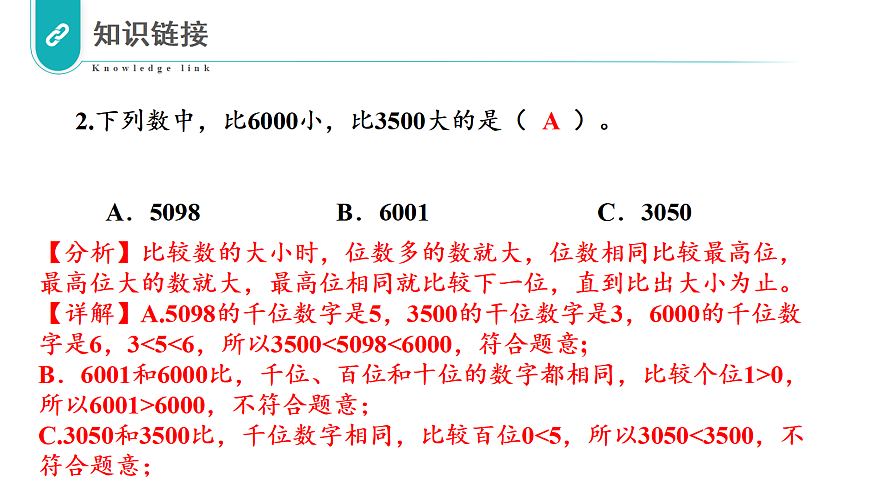 知识链接

Knowledge link

2.下列数中，比6000小，比3500大的是（ A ）。

A．5098　　B．6001　　C．3050

【分析】比较数的大小时，位数多的数就大，位数相同比较最高位，最高位大的数就大，最高位相同就比较下一位，直到比出大小为止。

【详解】A.5098的千位数字是5，3500的千位数字是3，6000的千位数字是6，3<5<6，所以3500<5098<6000，符合题意；

B．6001和6000比，千位、百位和十位的数字都相同，比较个位1>0，所以6001>6000，不符合题意；

C.3050和3500比，千位数字相同，比较百位0<5，所以3050<3500，不符合题意；